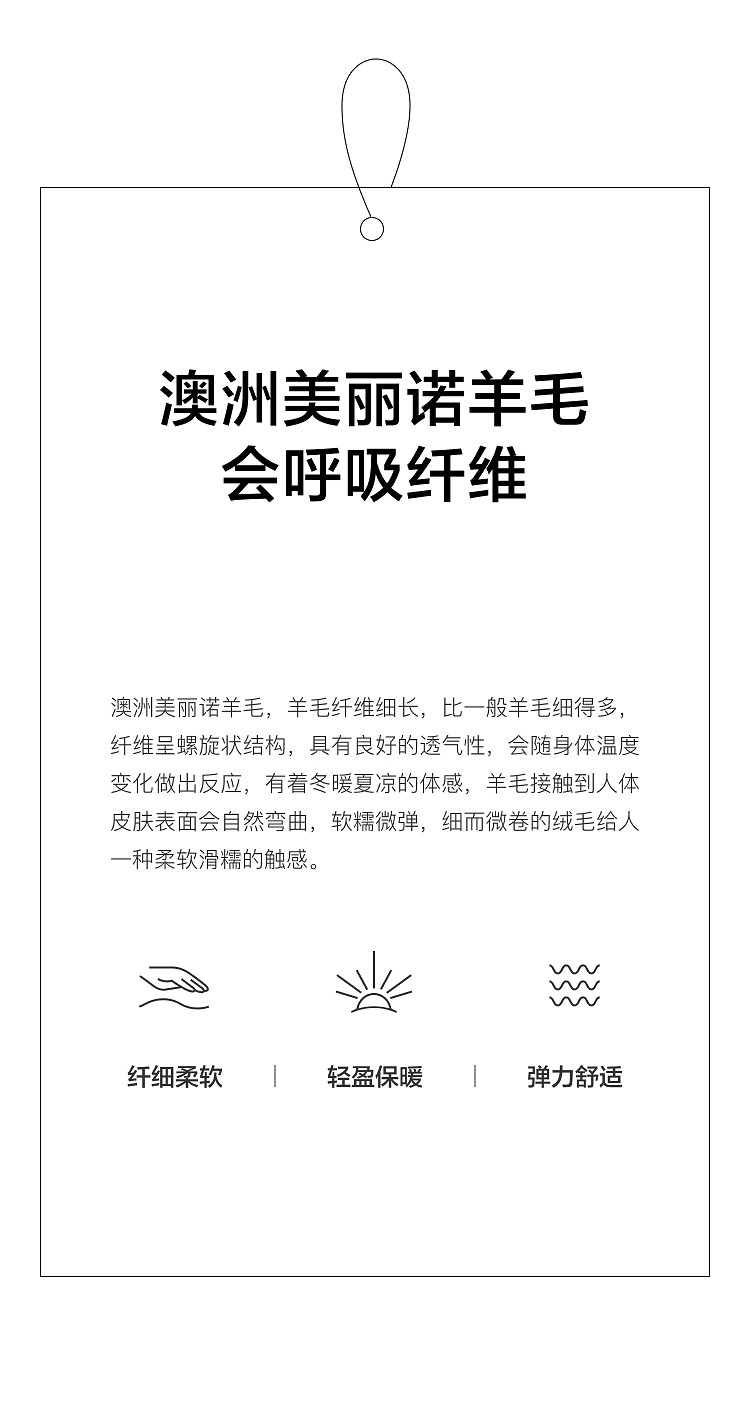 澳洲美丽诺羊毛
会呼吸纤维

澳洲美丽诺羊毛，羊毛纤维细长，比一般羊毛细得多，纤维呈螺旋状结构，具有良好的透气性，会随身体温度变化做出反应，有着冬暖夏凉的体感，羊毛接触到人体皮肤表面会自然弯曲，软糯微弹，细而微卷的绒毛给人一种柔软滑糯的触感。

纤细柔软 | 轻盈保暖 | 弹力舒适